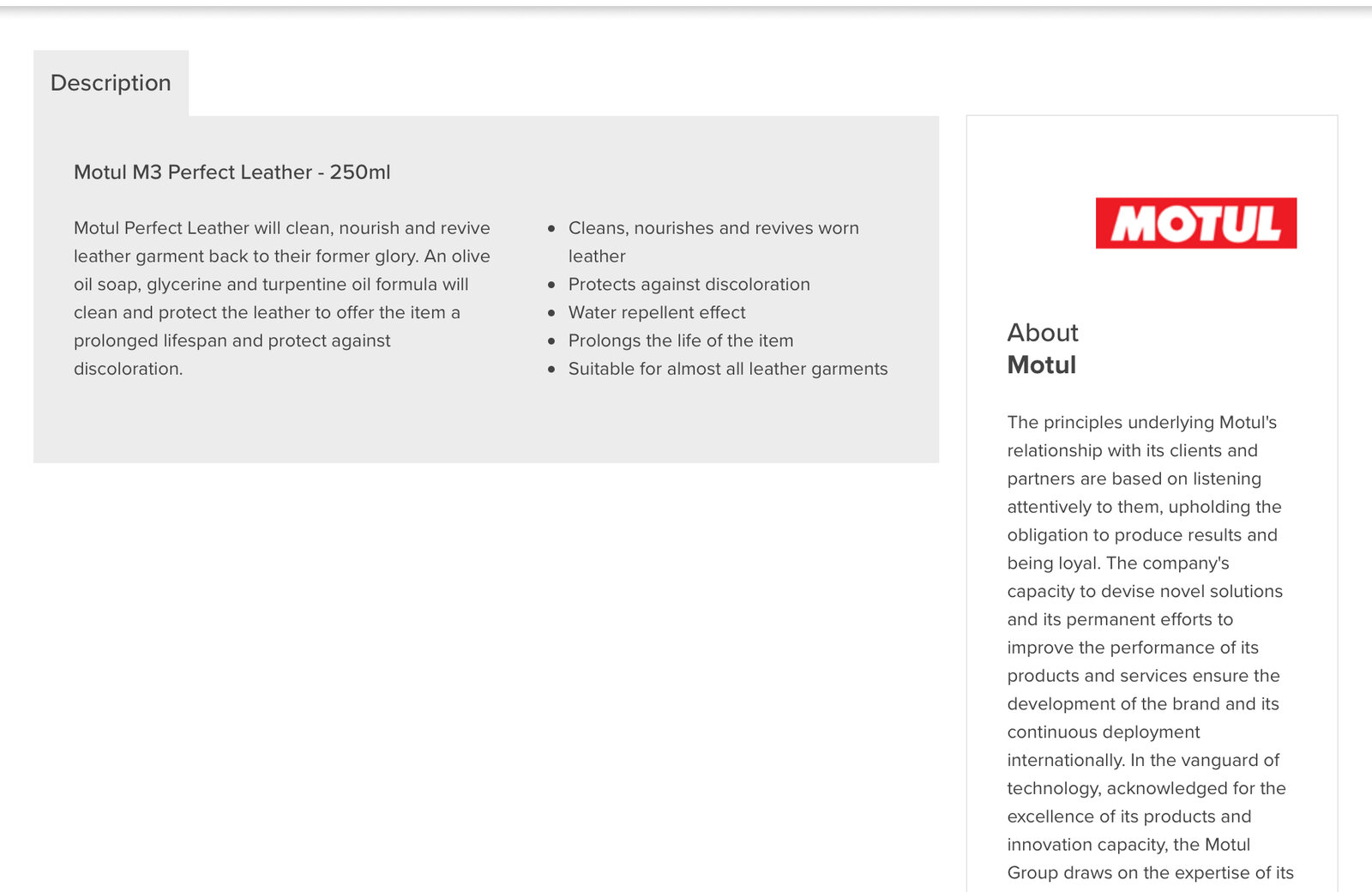 Description

Motul M3 Perfect Leather - 250ml

Motul Perfect Leather will clean, nourish and revive leather garment back to their former glory. An olive oil soap, glycerine and turpentine oil formula will clean and protect the leather to offer the item a prolonged lifespan and protect against discoloration.

- Cleans, nourishes and revives worn leather
- Protects against discoloration
- Water repellent effect
- Prolongs the life of the item
- Suitable for almost all leather garments

MOTUL

About
Motul

The principles underlying Motul's relationship with its clients and partners are based on listening attentively to them, upholding the obligation to produce results and being loyal. The company's capacity to devise novel solutions and its permanent efforts to improve the performance of its products and services ensure the development of the brand and its continuous deployment internationally. In the vanguard of technology, acknowledged for the excellence of its products and innovation capacity, the Motul Group draws on the expertise of its